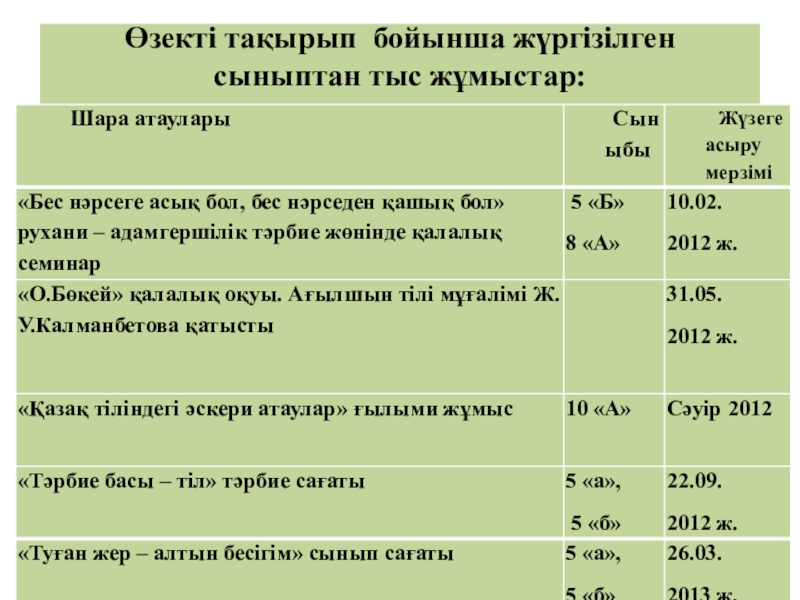 Өзекті тақырып бойынша жүргізілген сыныптан тыс жұмыстар:

| Шара атаулары | Сыныбы | Жүзеге асыру мерзімі |
|---|---|---|
| «Бес нәрсеге асық бол, бес нәрседен қашық бол» рухани – адамгершілік тәрбие жөнінде қалалық семинар | 5 «Б» 8 «А» | 10.02. 2012 ж. |
| «О.Бөкей» қалалық оқуы. Ағылшын тілі мұғалімі Ж. У.Калманбетова қатысты | | 31.05. 2012 ж. |
| «Қазақ тіліндегі әскери атаулар» ғылыми жұмыс | 10 «А» | Сәуір 2012 |
| «Тәрбие басы – тіл» тәрбие сағаты | 5 «а», 5 «б» | 22.09. 2012 ж. |
| «Туған жер – алтын бесігім» сынып сағаты | 5 «а», 5 «б» | 26.03. 2013 ж. |